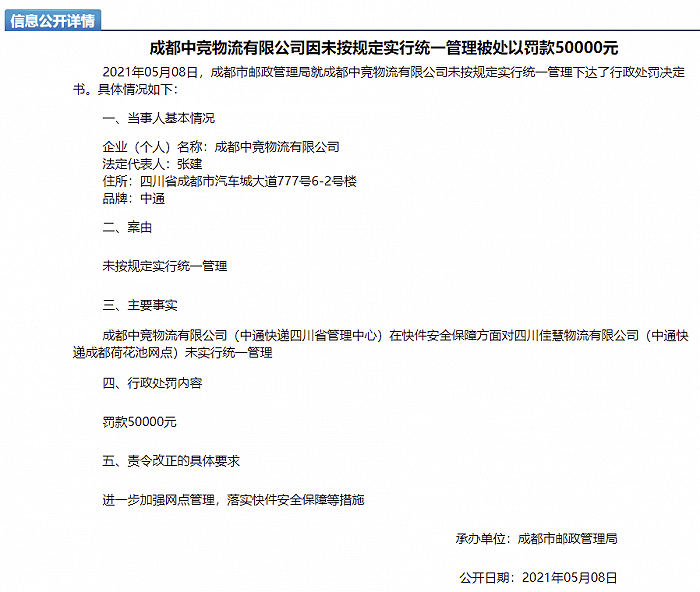 信息公开详情

成都中竞物流有限公司因未按规定实行统一管理被处以罚款50000元

2021年05月08日，成都市邮政管理局就成都中竞物流有限公司未按规定实行统一管理下达了行政处罚决定书。具体情况如下：

一、当事人基本情况

企业（个人）名称：成都中竞物流有限公司
法定代表人：张建
住所：四川省成都市汽车城大道777号6-2号楼
品牌：中通

二、案由

未按规定实行统一管理

三、主要事实

成都中竞物流有限公司（中通快递四川省管理中心）在快件安全保障方面对四川佳慧物流有限公司（中通快递成都荷花池网点）未实行统一管理

四、行政处罚内容

罚款50000元

五、责令改正的具体要求

进一步加强网点管理，落实快件安全保障等措施

承办单位：成都市邮政管理局

公开日期：2021年05月08日